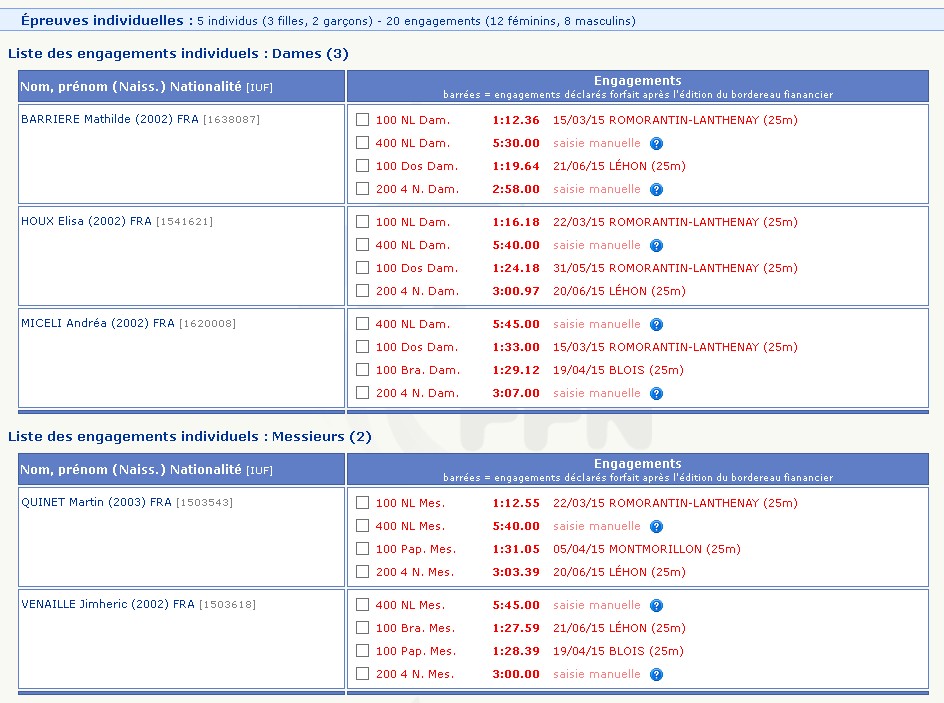 Épreuves individuelles : 5 individus (3 filles, 2 garçons) - 20 engagements (12 féminins, 8 masculins)

Liste des engagements individuels : Dames (3)

| Nom, prénom (Naiss.) Nationalité [IUF] | Engagements barrées = engagements déclarés forfait après l'édition du bordereau fianancier |
|---|---|
| BARRIERE Mathilde (2002) FRA [1638087] | 100 NL Dam. 1:12.36 15/03/15 ROMORANTIN-LANTHENAY (25m)<br>400 NL Dam. 5:30.00 saisie manuelle ?<br>100 Dos Dam. 1:19.64 21/06/15 LÉHON (25m)<br>200 4 N. Dam. 2:58.00 saisie manuelle ? |
| HOUX Elisa (2002) FRA [1541621] | 100 NL Dam. 1:16.18 22/03/15 ROMORANTIN-LANTHENAY (25m)<br>400 NL Dam. 5:40.00 saisie manuelle ?<br>100 Dos Dam. 1:24.18 31/05/15 ROMORANTIN-LANTHENAY (25m)<br>200 4 N. Dam. 3:00.97 20/06/15 LÉHON (25m) |
| MICELI Andréa (2002) FRA [1620008] | 400 NL Dam. 5:45.00 saisie manuelle ?<br>100 Dos Dam. 1:33.00 15/03/15 ROMORANTIN-LANTHENAY (25m)<br>100 Bra. Dam. 1:29.12 19/04/15 BLOIS (25m)<br>200 4 N. Dam. 3:07.00 saisie manuelle ? |

Liste des engagements individuels : Messieurs (2)

| Nom, prénom (Naiss.) Nationalité [IUF] | Engagements barrées = engagements déclarés forfait après l'édition du bordereau fianancier |
|---|---|
| QUINET Martin (2003) FRA [1503543] | 100 NL Mes. 1:12.55 22/03/15 ROMORANTIN-LANTHENAY (25m)<br>400 NL Mes. 5:40.00 saisie manuelle ?<br>100 Pap. Mes. 1:31.05 05/04/15 MONTMORILLON (25m)<br>200 4 N. Mes. 3:03.39 20/06/15 LÉHON (25m) |
| VENAILLE Jimheric (2002) FRA [1503618] | 400 NL Mes. 5:45.00 saisie manuelle ?<br>100 Bra. Mes. 1:27.59 21/06/15 LÉHON (25m)<br>100 Pap. Mes. 1:28.39 19/04/15 BLOIS (25m)<br>200 4 N. Mes. 3:00.00 saisie manuelle ? |